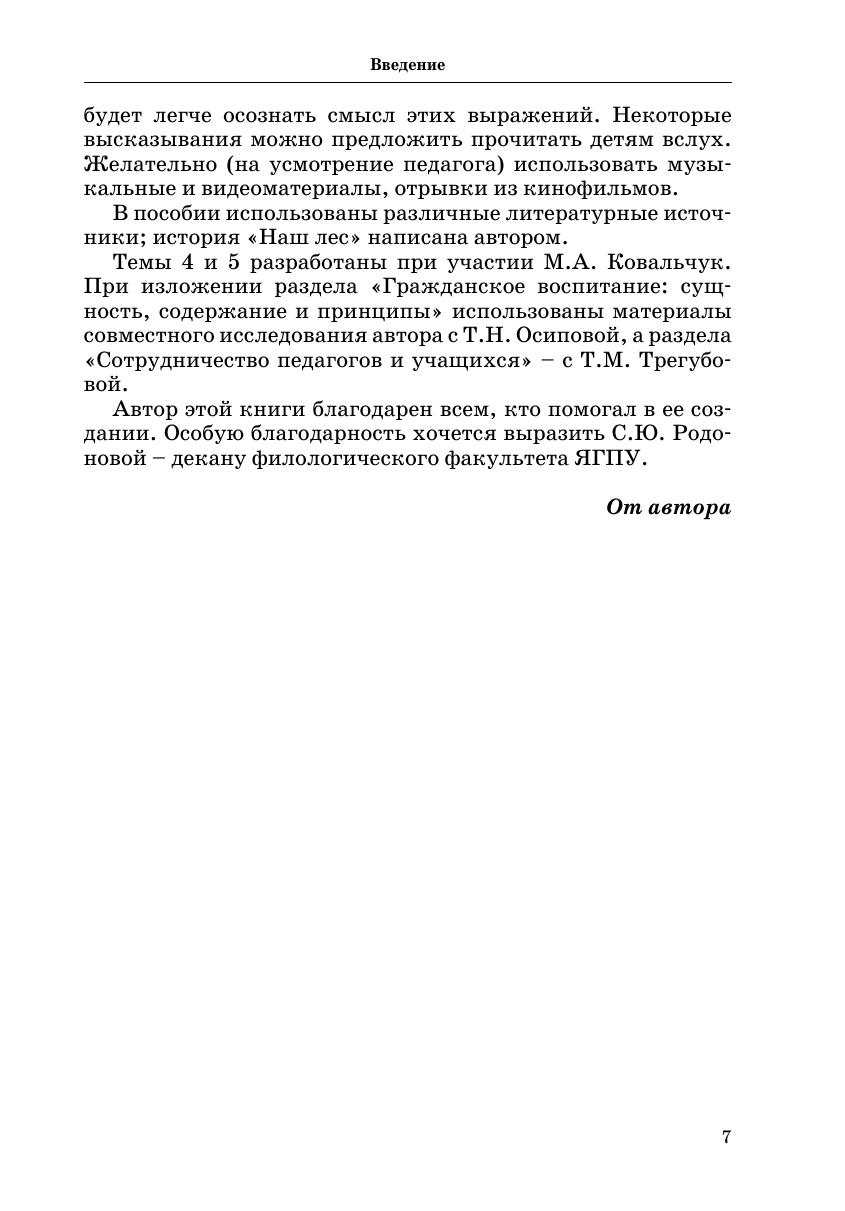 Введение

будет легче осознать смысл этих выражений. Некоторые высказывания можно предложить прочитать детям вслух. Желательно (на усмотрение педагога) использовать музыкальные и видеоматериалы, отрывки из кинофильмов.

В пособии использованы различные литературные источники; история «Наш лес» написана автором.

Темы 4 и 5 разработаны при участии М.А. Ковальчук. При изложении раздела «Гражданское воспитание: сущность, содержание и принципы» использованы материалы совместного исследования автора с Т.Н. Осиповой, а раздела «Сотрудничество педагогов и учащихся» – с Т.М. Трегубовой.

Автор этой книги благодарен всем, кто помогал в ее создании. Особую благодарность хочется выразить С.Ю. Родоновой – декану филологического факультета ЯГПУ.

От автора

7